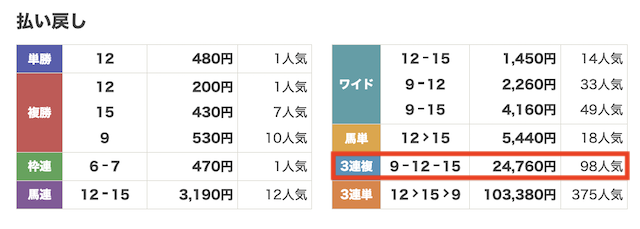 払い戻し

| 単勝 | 12 | 480円 | 1人気 |
|---|---|---|---|
| 複勝 | 12 | 200円 | 1人気 |
| | 15 | 430円 | 7人気 |
| | 9 | 530円 | 10人気 |
| 枠連 | 6 - 7 | 470円 | 1人気 |
| 馬連 | 12 - 15 | 3,190円 | 12人気 |

| ワイド | 12 - 15 | 1,450円 | 14人気 |
|---|---|---|---|
| | 9 - 12 | 2,260円 | 33人気 |
| | 9 - 15 | 4,160円 | 49人気 |
| 馬単 | 12 > 15 | 5,440円 | 18人気 |
| 3連複 | 9 - 12 - 15 | 24,760円 | 98人気 |
| 3連単 | 12 > 15 > 9 | 103,380円 | 375人気 |